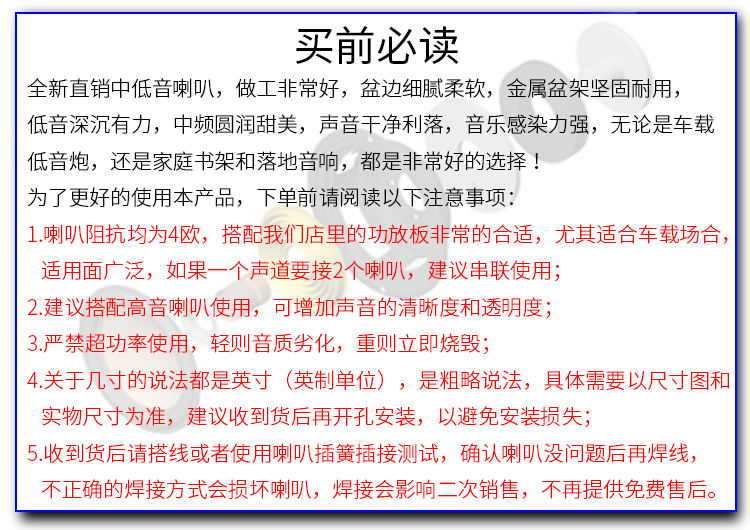 买前必读

全新直销中低音喇叭，做工非常好，盆边细腻柔软，金属盆架坚固耐用，低音深沉有力，中频圆润甜美，声音干净利落，音乐感染力强，无论是车载低音炮，还是家庭书架和落地音响，都是非常好的选择！

为了更好的使用本产品，下单前请阅读以下注意事项：

1.喇叭阻抗均为4欧，搭配我们店里的功放板非常的合适，尤其适合车载场合，适用面广泛，如果一个声道要接2个喇叭，建议串联使用；

2.建议搭配高音喇叭使用，可增加声音的清晰度和透明度；

3.严禁超功率使用，轻则音质劣化，重则立即烧毁；

4.关于几寸的说法都是英寸（英制单位），是粗略说法，具体需要以尺寸图和实物尺寸为准，建议收到货后再开孔安装，以避免安装损失；

5.收到货后请搭线或者使用喇叭插簧插接测试，确认喇叭没问题后再焊线，不正确的焊接方式会损坏喇叭，焊接会影响二次销售，不再提供免费售后。